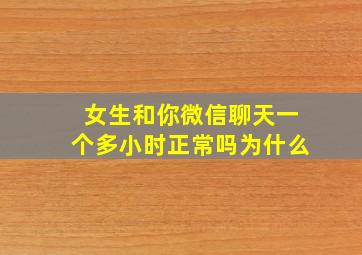 女生和你微信聊天一个多小时正常吗为什么